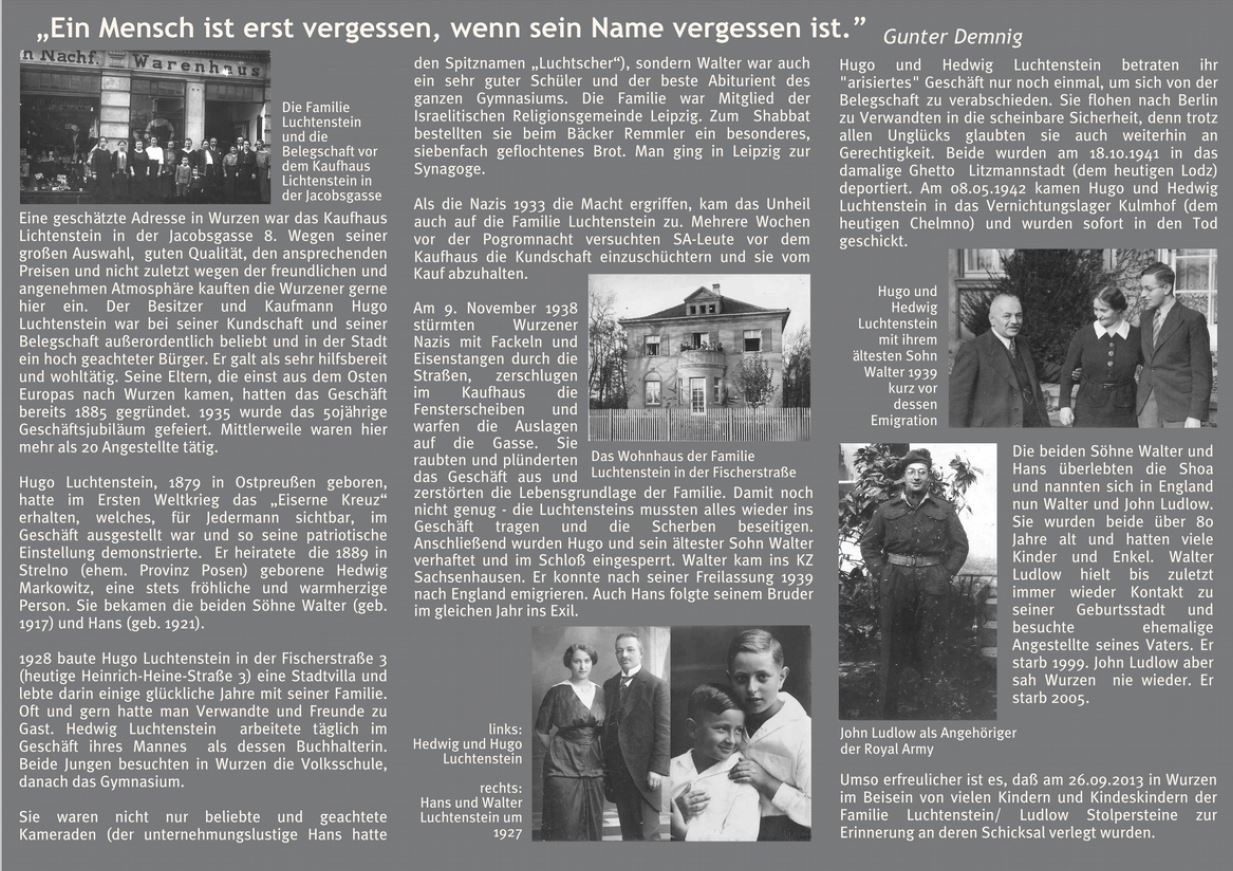 „Ein Mensch ist erst vergessen, wenn sein Name vergessen ist." Gunter Demnig

n Nachf. Warenhaus

Die Familie Luchtenstein und die Belegschaft vor dem Kaufhaus Lichtenstein in der Jacobsgasse

Eine geschätzte Adresse in Wurzen war das Kaufhaus Lichtenstein in der Jacobsgasse 8. Wegen seiner großen Auswahl, guten Qualität, den ansprechenden Preisen und nicht zuletzt wegen der freundlichen und angenehmen Atmosphäre kauften die Wurzener gerne hier ein. Der Besitzer und Kaufmann Hugo Luchtenstein war bei seiner Kundschaft und seiner Belegschaft außerordentlich beliebt und in der Stadt ein hoch geachteter Bürger. Er galt als sehr hilfsbereit und wohltätig. Seine Eltern, die einst aus dem Osten Europas nach Wurzen kamen, hatten das Geschäft bereits 1885 gegründet. 1935 wurde das 50jährige Geschäftsjubiläum gefeiert. Mittlerweile waren hier mehr als 20 Angestellte tätig.

Hugo Luchtenstein, 1879 in Ostpreußen geboren, hatte im Ersten Weltkrieg das „Eiserne Kreuz" erhalten, welches, für Jedermann sichtbar, im Geschäft ausgestellt war und so seine patriotische Einstellung demonstrierte. Er heiratete die 1889 in Strelno (ehem. Provinz Posen) geborene Hedwig Markowitz, eine stets fröhliche und warmherzige Person. Sie bekamen die beiden Söhne Walter (geb. 1917) und Hans (geb. 1921).

1928 baute Hugo Luchtenstein in der Fischerstraße 3 (heutige Heinrich-Heine-Straße 3) eine Stadtvilla und lebte darin einige glückliche Jahre mit seiner Familie. Oft und gern hatte man Verwandte und Freunde zu Gast. Hedwig Luchtenstein arbeitete täglich im Geschäft ihres Mannes als dessen Buchhalterin. Beide Jungen besuchten in Wurzen die Volksschule, danach das Gymnasium.

Sie waren nicht nur beliebte und geachtete Kameraden (der unternehmungslustige Hans hatte den Spitznamen „Luchtscher"), sondern Walter war auch ein sehr guter Schüler und der beste Abiturient des ganzen Gymnasiums. Die Familie war Mitglied der Israelitischen Religionsgemeinde Leipzig. Zum Shabbat bestellten sie beim Bäcker Remmler ein besonderes, siebenfach geflochtenes Brot. Man ging in Leipzig zur Synagoge.

Als die Nazis 1933 die Macht ergriffen, kam das Unheil auch auf die Familie Luchtenstein zu. Mehrere Wochen vor der Pogromnacht versuchten SA-Leute vor dem Kaufhaus die Kundschaft einzuschüchtern und sie vom Kauf abzuhalten.

Am 9. November 1938 stürmten Wurzener Nazis mit Fackeln und Eisenstangen durch die Straßen, zerschlugen im Kaufhaus die Fensterscheiben und warfen die Auslagen auf die Gasse. Sie raubten und plünderten das Geschäft aus und zerstörten die Lebensgrundlage der Familie. Damit noch nicht genug - die Luchtensteins mussten alles wieder ins Geschäft tragen und die Scherben beseitigen. Anschließend wurden Hugo und sein ältester Sohn Walter verhaftet und im Schloß eingesperrt. Walter kam ins KZ Sachsenhausen. Er konnte nach seiner Freilassung 1939 nach England emigrieren. Auch Hans folgte seinem Bruder im gleichen Jahr ins Exil.

Das Wohnhaus der Familie Luchtenstein in der Fischerstraße

links: Hedwig und Hugo Luchtenstein

rechts: Hans und Walter Luchtenstein um 1927

Hugo und Hedwig Luchtenstein betraten ihr "arisiertes" Geschäft nur noch einmal, um sich von der Belegschaft zu verabschieden. Sie flohen nach Berlin zu Verwandten in die scheinbare Sicherheit, denn trotz allen Unglücks glaubten sie auch weiterhin an Gerechtigkeit. Beide wurden am 18.10.1941 in das damalige Ghetto Litzmannstadt (dem heutigen Lodz) deportiert. Am 08.05.1942 kamen Hugo und Hedwig Luchtenstein in das Vernichtungslager Kulmhof (dem heutigen Chelmno) und wurden sofort in den Tod geschickt.

Hugo und Hedwig Luchtenstein mit ihrem ältesten Sohn Walter 1939 kurz vor dessen Emigration

Die beiden Söhne Walter und Hans überlebten die Shoa und nannten sich in England nun Walter und John Ludlow. Sie wurden beide über 80 Jahre alt und hatten viele Kinder und Enkel. Walter Ludlow hielt bis zuletzt immer wieder Kontakt zu seiner Geburtsstadt und besuchte ehemalige Angestellte seines Vaters. Er starb 1999. John Ludlow aber sah Wurzen nie wieder. Er starb 2005.

John Ludlow als Angehöriger der Royal Army

Umso erfreulicher ist es, daß am 26.09.2013 in Wurzen im Beisein von vielen Kindern und Kindeskindern der Familie Luchtenstein/ Ludlow Stolpersteine zur Erinnerung an deren Schicksal verlegt wurden.